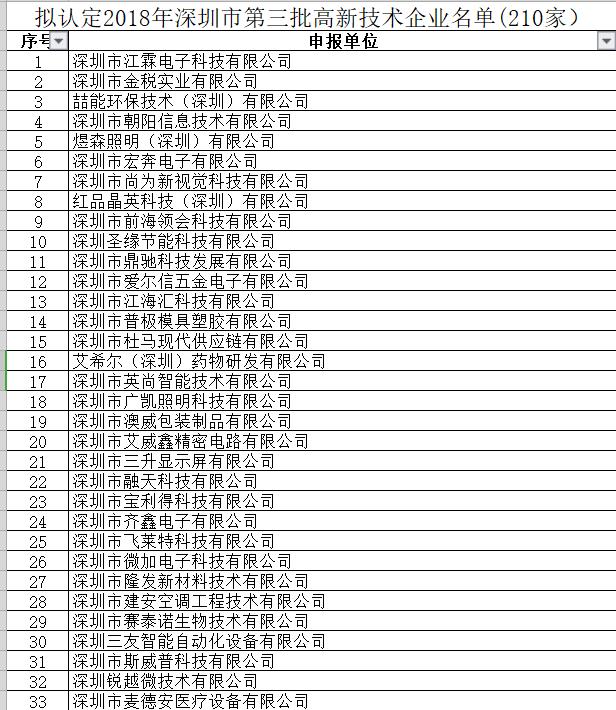 拟认定2018年深圳市第三批高新技术企业名单(210家)

| 序号 | 申报单位 |
|---|---|
| 1 | 深圳市江霖电子科技有限公司 |
| 2 | 深圳市金税实业有限公司 |
| 3 | 喆能环保技术（深圳）有限公司 |
| 4 | 深圳市朝阳信息技术有限公司 |
| 5 | 煜森照明（深圳）有限公司 |
| 6 | 深圳市宏奔电子有限公司 |
| 7 | 深圳市尚为新视觉科技有限公司 |
| 8 | 红品晶英科技（深圳）有限公司 |
| 9 | 深圳市前海领会科技有限公司 |
| 10 | 深圳圣缘节能科技有限公司 |
| 11 | 深圳市鼎驰科技发展有限公司 |
| 12 | 深圳市爱尔信五金电子有限公司 |
| 13 | 深圳市江海汇科技有限公司 |
| 14 | 深圳市普极模具塑胶有限公司 |
| 15 | 深圳市杜马现代供应链有限公司 |
| 16 | 艾希尔（深圳）药物研发有限公司 |
| 17 | 深圳市英尚智能技术有限公司 |
| 18 | 深圳市广凯照明科技有限公司 |
| 19 | 深圳市澳威包装制品有限公司 |
| 20 | 深圳市艾威鑫精密电路有限公司 |
| 21 | 深圳市三升显示屏有限公司 |
| 22 | 深圳市融天科技有限公司 |
| 23 | 深圳市宝利得科技有限公司 |
| 24 | 深圳市齐鑫电子有限公司 |
| 25 | 深圳市飞莱特科技有限公司 |
| 26 | 深圳市微加电子科技有限公司 |
| 27 | 深圳市隆发新材料技术有限公司 |
| 28 | 深圳市建安空调工程技术有限公司 |
| 29 | 深圳市赛泰诺生物技术有限公司 |
| 30 | 深圳三友智能自动化设备有限公司 |
| 31 | 深圳市斯威普科技有限公司 |
| 32 | 深圳锐越微技术有限公司 |
| 33 | 深圳市麦德安医疗设备有限公司 |